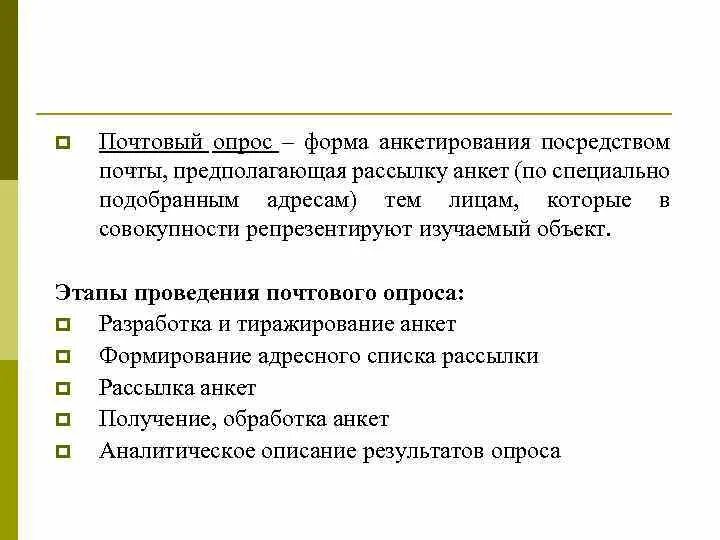 Почтовый опрос – форма анкетирования посредством почты, предполагающая рассылку анкет (по специально подобранным адресам) тем лицам, которые в совокупности репрезентируют изучаемый объект.

Этапы проведения почтового опроса:
Разработка и тиражирование анкет
Формирование адресного списка рассылки
Рассылка анкет
Получение, обработка анкет
Аналитическое описание результатов опроса